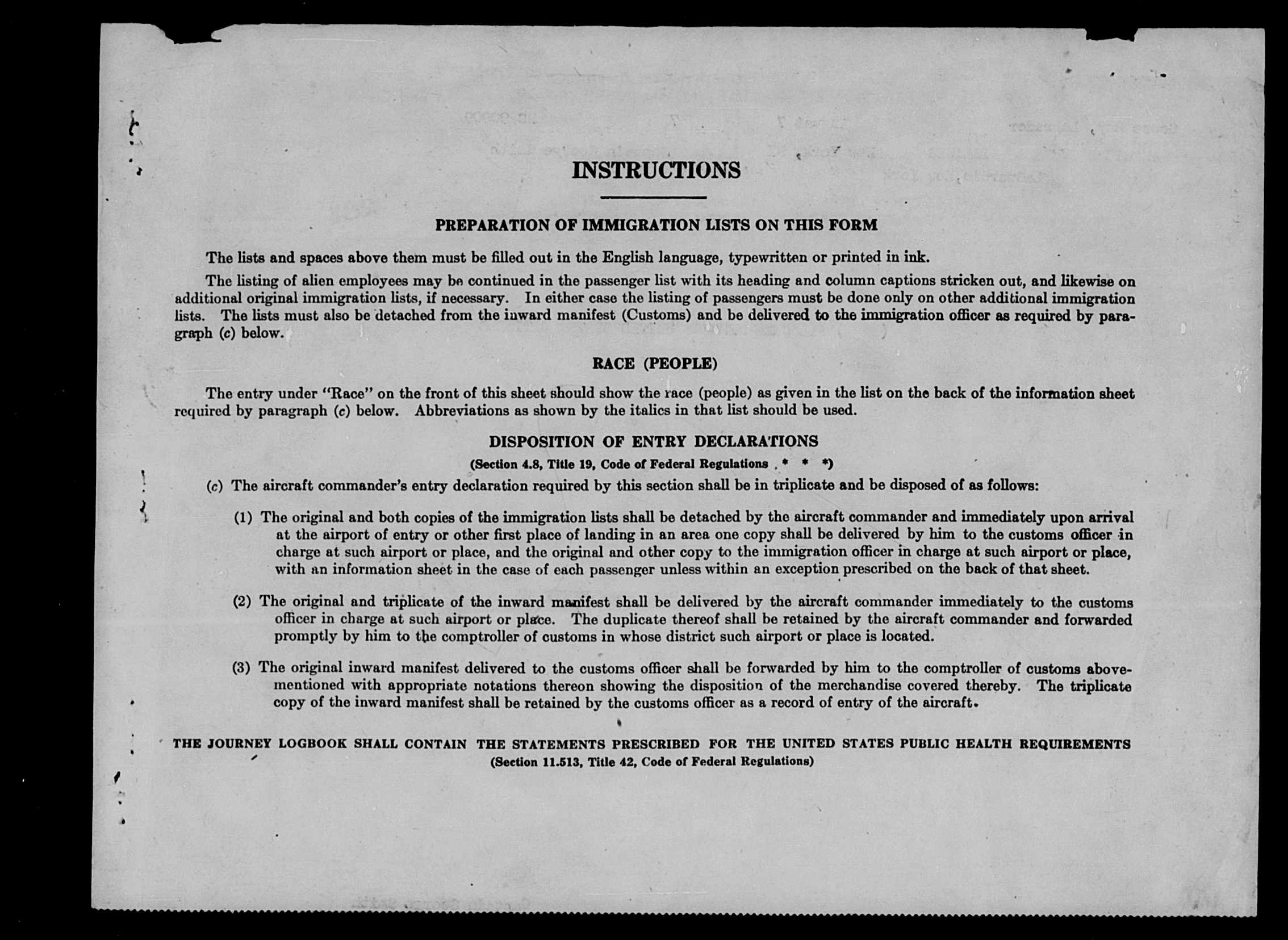 INSTRUCTIONS

PREPARATION OF IMMIGRATION LISTS ON THIS FORM

The lists and spaces above them must be filled out in the English language, typewritten or printed in ink.

The listing of alien employees may be continued in the passenger list with its heading and column captions stricken out, and likewise on additional original immigration lists, if necessary. In either case the listing of passengers must be done only on other additional immigration lists. The lists must also be detached from the inward manifest (Customs) and be delivered to the immigration officer as required by paragraph (c) below.

RACE (PEOPLE)

The entry under "Race" on the front of this sheet should show the race (people) as given in the list on the back of the information sheet required by paragraph (c) below. Abbreviations as shown by the italics in that list should be used.

DISPOSITION OF ENTRY DECLARATIONS

(Section 4.8, Title 19, Code of Federal Regulations * * *)

(c) The aircraft commander's entry declaration required by this section shall be in triplicate and be disposed of as follows:

(1) The original and both copies of the immigration lists shall be detached by the aircraft commander and immediately upon arrival at the airport of entry or other first place of landing in an area one copy shall be delivered by him to the customs officer in charge at such airport or place, and the original and other copy to the immigration officer in charge at such airport or place, with an information sheet in the case of each passenger unless within an exception prescribed on the back of that sheet.

(2) The original and triplicate of the inward manifest shall be delivered by the aircraft commander immediately to the customs officer in charge at such airport or place. The duplicate thereof shall be retained by the aircraft commander and forwarded promptly by him to the comptroller of customs in whose district such airport or place is located.

(3) The original inward manifest delivered to the customs officer shall be forwarded by him to the comptroller of customs abovementioned with appropriate notations thereon showing the disposition of the merchandise covered thereby. The triplicate copy of the inward manifest shall be retained by the customs officer as a record of entry of the aircraft.

THE JOURNEY LOGBOOK SHALL CONTAIN THE STATEMENTS PRESCRIBED FOR THE UNITED STATES PUBLIC HEALTH REQUIREMENTS
(Section 11.513, Title 42, Code of Federal Regulations)